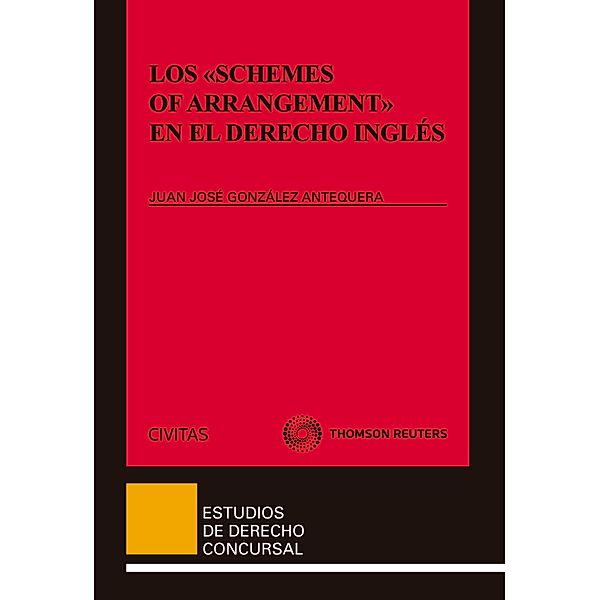 LOS «SCHEMES OF ARRANGEMENT» EN EL DERECHO INGLÉS

JUAN JOSÉ GONZÁLEZ ANTEQUERA

CIVITAS

THOMSON REUTERS

ESTUDIOS DE DERECHO CONCURSAL